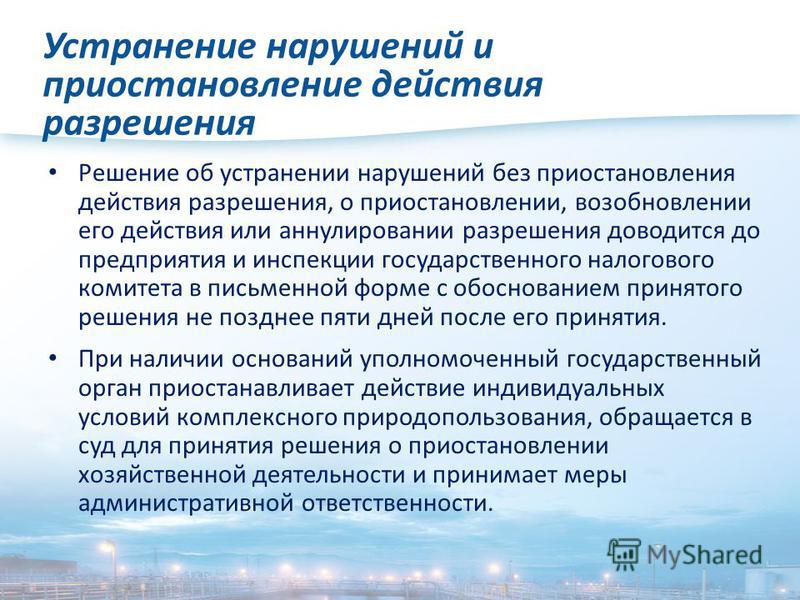 Устранение нарушений и приостановление действия разрешения

• Решение об устранении нарушений без приостановления действия разрешения, о приостановлении, возобновлении его действия или аннулировании разрешения доводится до предприятия и инспекции государственного налогового комитета в письменной форме с обоснованием принятого решения не позднее пяти дней после его принятия.

• При наличии оснований уполномоченный государственный орган приостанавливает действие индивидуальных условий комплексного природопользования, обращается в суд для принятия решения о приостановлении хозяйственной деятельности и принимает меры административной ответственности.

MyShared